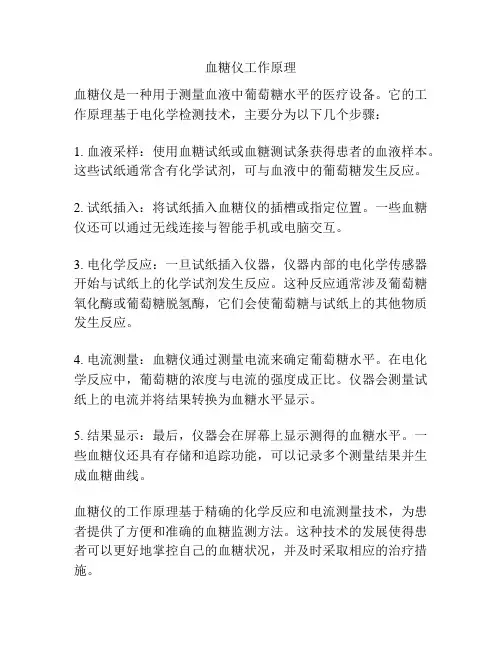 血糖仪工作原理

血糖仪是一种用于测量血液中葡萄糖水平的医疗设备。它的工作原理基于电化学检测技术，主要分为以下几个步骤：

1. 血液采样：使用血糖试纸或血糖测试条获得患者的血液样本。这些试纸通常含有化学试剂，可与血液中的葡萄糖发生反应。

2. 试纸插入：将试纸插入血糖仪的插槽或指定位置。一些血糖仪还可以通过无线连接与智能手机或电脑交互。

3. 电化学反应：一旦试纸插入仪器，仪器内部的电化学传感器开始与试纸上的化学试剂发生反应。这种反应通常涉及葡萄糖氧化酶或葡萄糖脱氢酶，它们会使葡萄糖与试纸上的其他物质发生反应。

4. 电流测量：血糖仪通过测量电流来确定葡萄糖水平。在电化学反应中，葡萄糖的浓度与电流的强度成正比。仪器会测量试纸上的电流并将结果转换为血糖水平显示。

5. 结果显示：最后，仪器会在屏幕上显示测得的血糖水平。一些血糖仪还具有存储和追踪功能，可以记录多个测量结果并生成血糖曲线。

血糖仪的工作原理基于精确的化学反应和电流测量技术，为患者提供了方便和准确的血糖监测方法。这种技术的发展使得患者可以更好地掌控自己的血糖状况，并及时采取相应的治疗措施。